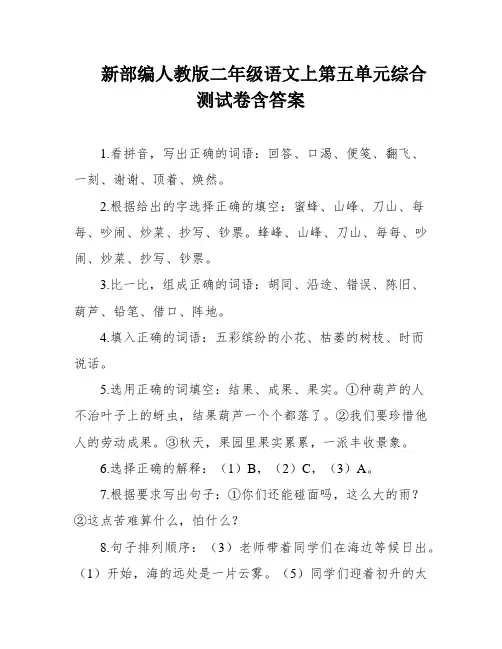 新部编人教版二年级语文上第五单元综合测试卷含答案

1.看拼音，写出正确的词语：回答、口渴、便笺、翻飞、一刻、谢谢、顶着、焕然。

2.根据给出的字选择正确的填空：蜜蜂、山峰、刀山、每每、吵闹、炒菜、抄写、钞票。蜂峰、山峰、刀山、每每、吵闹、炒菜、抄写、钞票。

3.比一比，组成正确的词语：胡同、沿途、错误、陈旧、葫芦、铅笔、借口、阵地。

4.填入正确的词语：五彩缤纷的小花、枯萎的树枝、时而说话。

5.选用正确的词填空：结果、成果、果实。①种葫芦的人不治叶子上的蚜虫，结果葫芦一个个都落了。②我们要珍惜他人的劳动成果。③秋天，果园里果实累累，一派丰收景象。

6.选择正确的解释：（1）B，（2）C，（3）A。

7.根据要求写出句子：①你们还能碰面吗，这么大的雨？②这点苦难算什么，怕什么？

8.句子排列顺序：（3）老师带着同学们在海边等候日出。（1）开始，海的远处是一片云雾。（5）同学们迎着初升的太